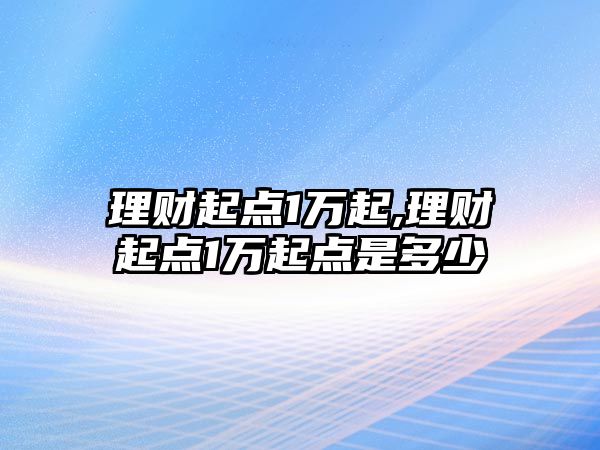 理财起点1万起,理财起点1万起点是多少